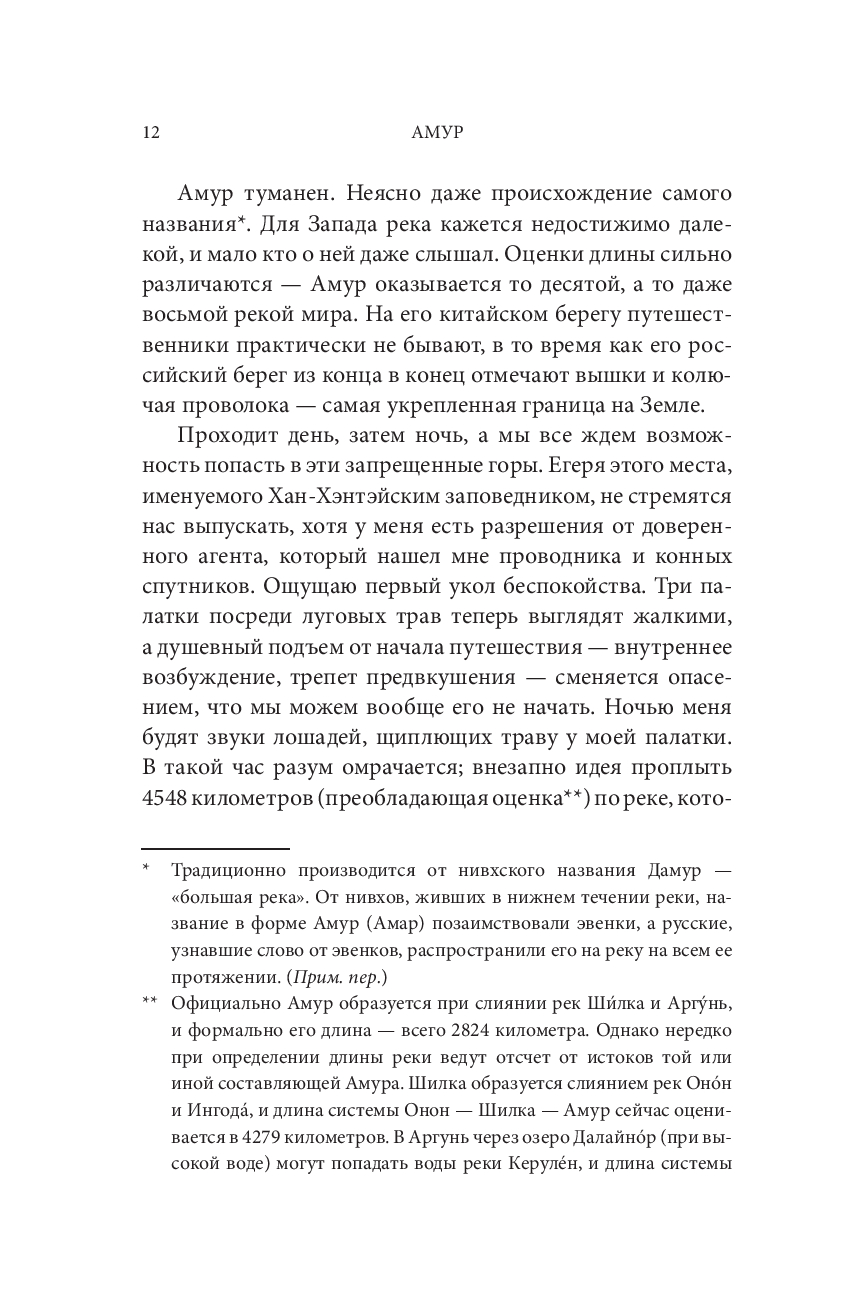 12 АМУР

Амур туманен. Неясно даже происхождение самого названия*. Для Запада река кажется недостижимо далекой, и мало кто о ней даже слышал. Оценки длины сильно различаются — Амур оказывается то десятой, а то даже восьмой рекой мира. На его китайском берегу путешественники практически не бывают, в то время как его российский берег из конца в конец отмечают вышки и колючая проволока — самая укрепленная граница на Земле.

Проходит день, затем ночь, а мы все ждем возможность попасть в эти запрещенные горы. Егеря этого места, именуемого Хан-Хэнтэйским заповедником, не стремятся нас выпускать, хотя у меня есть разрешения от доверенного агента, который нашел мне проводника и конных спутников. Ощущаю первый укол беспокойства. Три палатки посреди луговых трав теперь выглядят жалкими, а душевный подъем от начала путешествия — внутреннее возбуждение, трепет предвкушения — сменяется опасением, что мы можем вообще его не начать. Ночью меня будят звуки лошадей, щиплющих траву у моей палатки. В такой час разум омрачается; внезапно идея проплыть 4548 километров (преобладающая оценка**) по реке, кото-

* Традиционно производится от нивхского названия Дамур — «большая река». От нивхов, живших в нижнем течении реки, название в форме Амур (Амар) позаимствовали эвенки, а русские, узнавшие слово от эвенков, распространили его на реку на всем ее протяжении. (Прим. пер.)

** Официально Амур образуется при слиянии рек Ши́лка и Аргу́нь, и формально его длина — всего 2824 километра. Однако нередко при определении длины реки ведут отсчет от истоков той или иной составляющей Амура. Шилка образуется слиянием рек Оно́н и Ингода́, и длина системы Онон — Шилка — Амур сейчас оценивается в 4279 километров. В Аргунь через озеро Далайно́р (при высокой воде) могут попадать воды реки Керуле́н, и длина системы